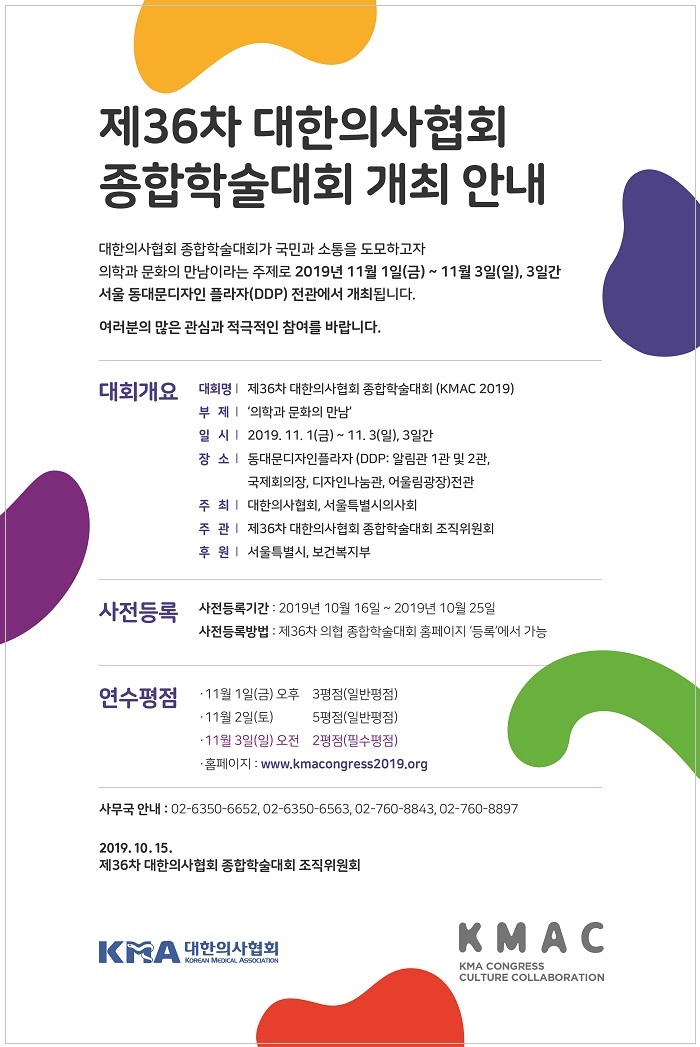 제36차 대한의사협회
종합학술대회 개최 안내

대한의사협회 종합학술대회가 국민과 소통을 도모하고자
의학과 문화의 만남이라는 주제로 2019년 11월 1일(금) ~ 11월 3일(일), 3일간
서울 동대문디자인 플라자(DDP) 전관에서 개최됩니다.

여러분의 많은 관심과 적극적인 참여를 바랍니다.

대회개요

대회명 | 제36차 대한의사협회 종합학술대회 (KMAC 2019)
부 제 | '의학과 문화의 만남'
일 시 | 2019. 11. 1(금) ~ 11. 3(일), 3일간
장 소 | 동대문디자인플라자 (DDP: 알림관 1관 및 2관, 국제회의장, 디자인나눔관, 어울림광장)전관
주 최 | 대한의사협회, 서울특별시의사회
주 관 | 제36차 대한의사협회 종합학술대회 조직위원회
후 원 | 서울특별시, 보건복지부

사전등록

사전등록기간 : 2019년 10월 16일 ~ 2019년 10월 25일
사전등록방법 : 제36차 의협 종합학술대회 홈페이지 '등록'에서 가능

연수평점

· 11월 1일(금) 오후 3평점(일반평점)
· 11월 2일(토) 5평점(일반평점)
· 11월 3일(일) 오전 2평점(필수평점)
· 홈페이지 : www.kmacongress2019.org

사무국 안내 : 02-6350-6652, 02-6350-6563, 02-760-8843, 02-760-8897

2019. 10. 15.
제36차 대한의사협회 종합학술대회 조직위원회

KMA 대한의사협회 KOREAN MEDICAL ASSOCIATION

KMAC
KMA CONGRESS
CULTURE COLLABORATION